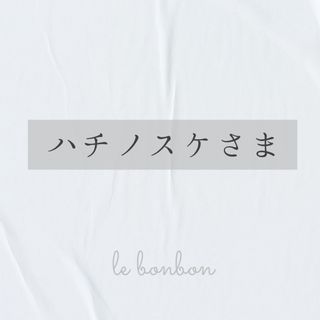 ハチノスケさま

le bonbon